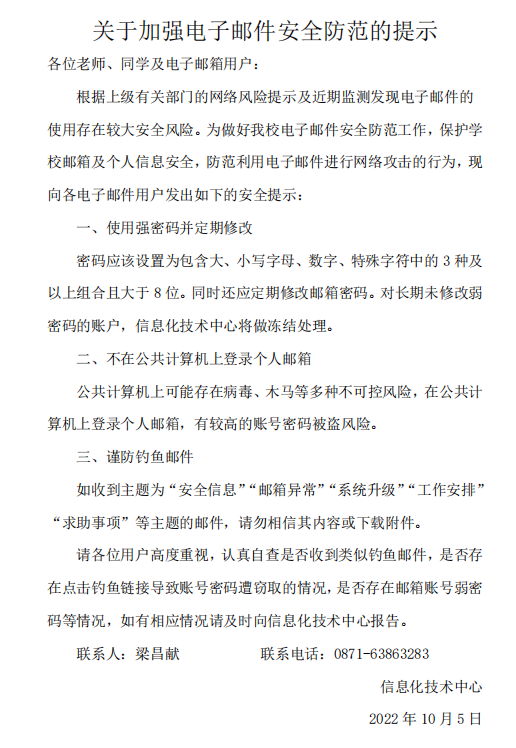 关于加强电子邮件安全防范的提示

各位老师、同学及电子邮箱用户：

根据上级有关部门的网络风险提示及近期监测发现电子邮件的使用存在较大安全风险。为做好我校电子邮件安全防范工作，保护学校邮箱及个人信息安全，防范利用电子邮件进行网络攻击的行为，现向各电子邮件用户发出如下的安全提示：

一、使用强密码并定期修改

密码应该设置为包含大、小写字母、数字、特殊字符中的 3 种及以上组合且大于 8 位。同时还应定期修改邮箱密码。对长期未修改弱密码的账户，信息化技术中心将做冻结处理。

二、不在公共计算机上登录个人邮箱

公共计算机上可能存在病毒、木马等多种不可控风险，在公共计算机上登录个人邮箱，有较高的账号密码被盗风险。

三、谨防钓鱼邮件

如收到主题为“安全信息”“邮箱异常”“系统升级”“工作安排”“求助事项”等主题的邮件，请勿相信其内容或下载附件。

请各位用户高度重视，认真自查是否收到类似钓鱼邮件，是否存在点击钓鱼链接导致账号密码遭窃取的情况，是否存在邮箱账号弱密码等情况，如有相应情况请及时向信息化技术中心报告。

联系人：梁昌献　　　联系电话：0871-63863283

信息化技术中心

2022 年 10 月 5 日